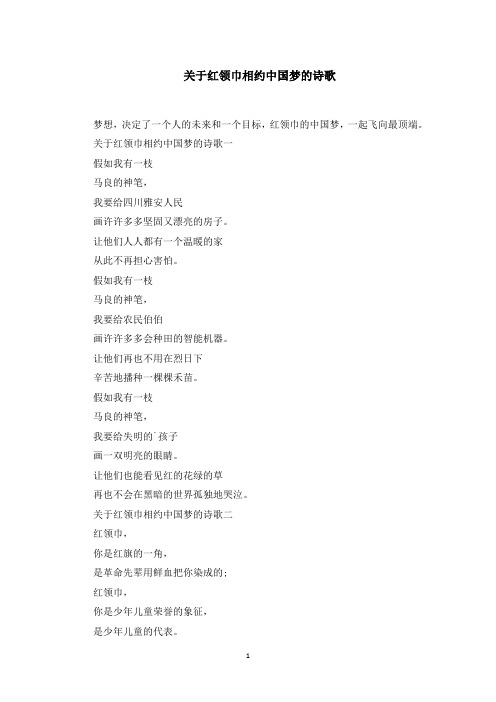 关于红领巾相约中国梦的诗歌

梦想，决定了一个人的未来和一个目标，红领巾的中国梦，一起飞向最顶端。

关于红领巾相约中国梦的诗歌一

假如我有一枝

马良的神笔，

我要给四川雅安人民

画许许多多坚固又漂亮的房子。

让他们人人都有一个温暖的家

从此不再担心害怕。

假如我有一枝

马良的神笔，

我要给农民伯伯

画许许多多会种田的智能机器。

让他们再也不用在烈日下

辛苦地播种一棵棵禾苗。

假如我有一枝

马良的神笔，

我要给失明的`孩子

画一双明亮的眼睛。

让他们也能看见红的花绿的草

再也不会在黑暗的世界孤独地哭泣。

关于红领巾相约中国梦的诗歌二

红领巾，

你是红旗的一角，

是革命先辈用鲜血把你染成的；

红领巾，

你是少年儿童荣誉的象征，

是少年儿童的代表。

1